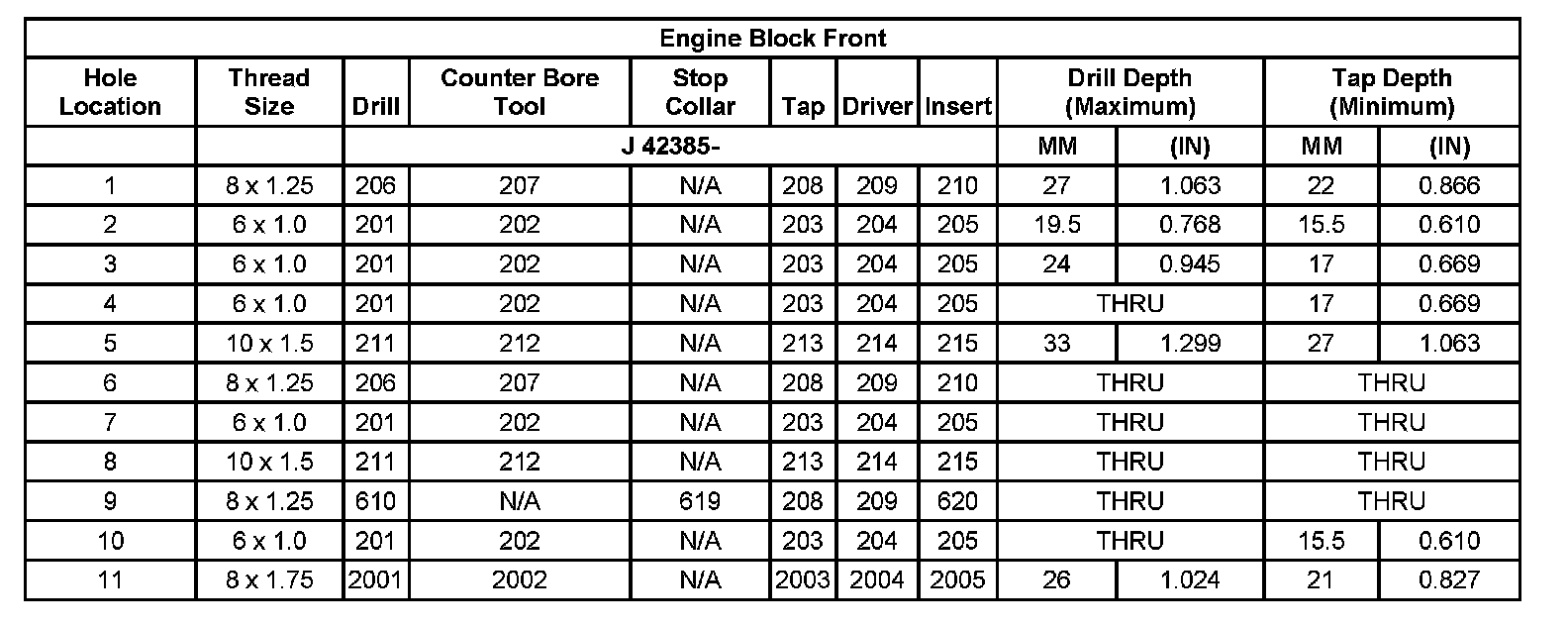 Engine Block Front

| Hole Location | Thread Size | Drill | Counter Bore Tool | Stop Collar | Tap | Driver | Insert | Drill Depth (Maximum) | | Tap Depth (Minimum) | |
|---|---|---|---|---|---|---|---|---|---|---|---|
| | | J 42385- | | | | | | MM | (IN) | MM | (IN) |
| 1 | 8 x 1.25 | 206 | 207 | N/A | 208 | 209 | 210 | 27 | 1.063 | 22 | 0.866 |
| 2 | 6 x 1.0 | 201 | 202 | N/A | 203 | 204 | 205 | 19.5 | 0.768 | 15.5 | 0.610 |
| 3 | 6 x 1.0 | 201 | 202 | N/A | 203 | 204 | 205 | 24 | 0.945 | 17 | 0.669 |
| 4 | 6 x 1.0 | 201 | 202 | N/A | 203 | 204 | 205 | THRU | | 17 | 0.669 |
| 5 | 10 x 1.5 | 211 | 212 | N/A | 213 | 214 | 215 | 33 | 1.299 | 27 | 1.063 |
| 6 | 8 x 1.25 | 206 | 207 | N/A | 208 | 209 | 210 | THRU | | THRU | |
| 7 | 6 x 1.0 | 201 | 202 | N/A | 203 | 204 | 205 | THRU | | THRU | |
| 8 | 10 x 1.5 | 211 | 212 | N/A | 213 | 214 | 215 | THRU | | THRU | |
| 9 | 8 x 1.25 | 610 | N/A | 619 | 208 | 209 | 620 | THRU | | THRU | |
| 10 | 6 x 1.0 | 201 | 202 | N/A | 203 | 204 | 205 | THRU | | 15.5 | 0.610 |
| 11 | 8 x 1.75 | 2001 | 2002 | N/A | 2003 | 2004 | 2005 | 26 | 1.024 | 21 | 0.827 |